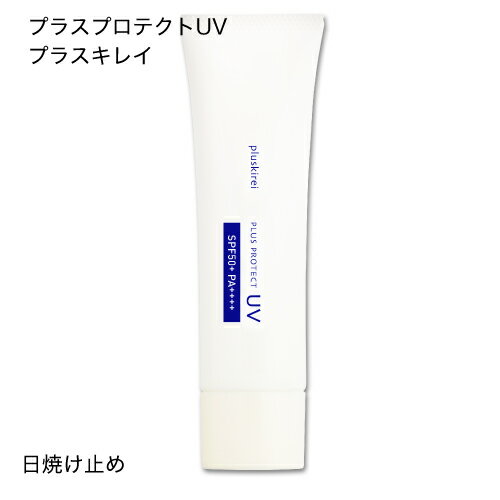 プラスプロテクトUV
プラスキレイ

pluskirei

PLUS PROTECT UV

SPF50+ PA++++

日焼け止め